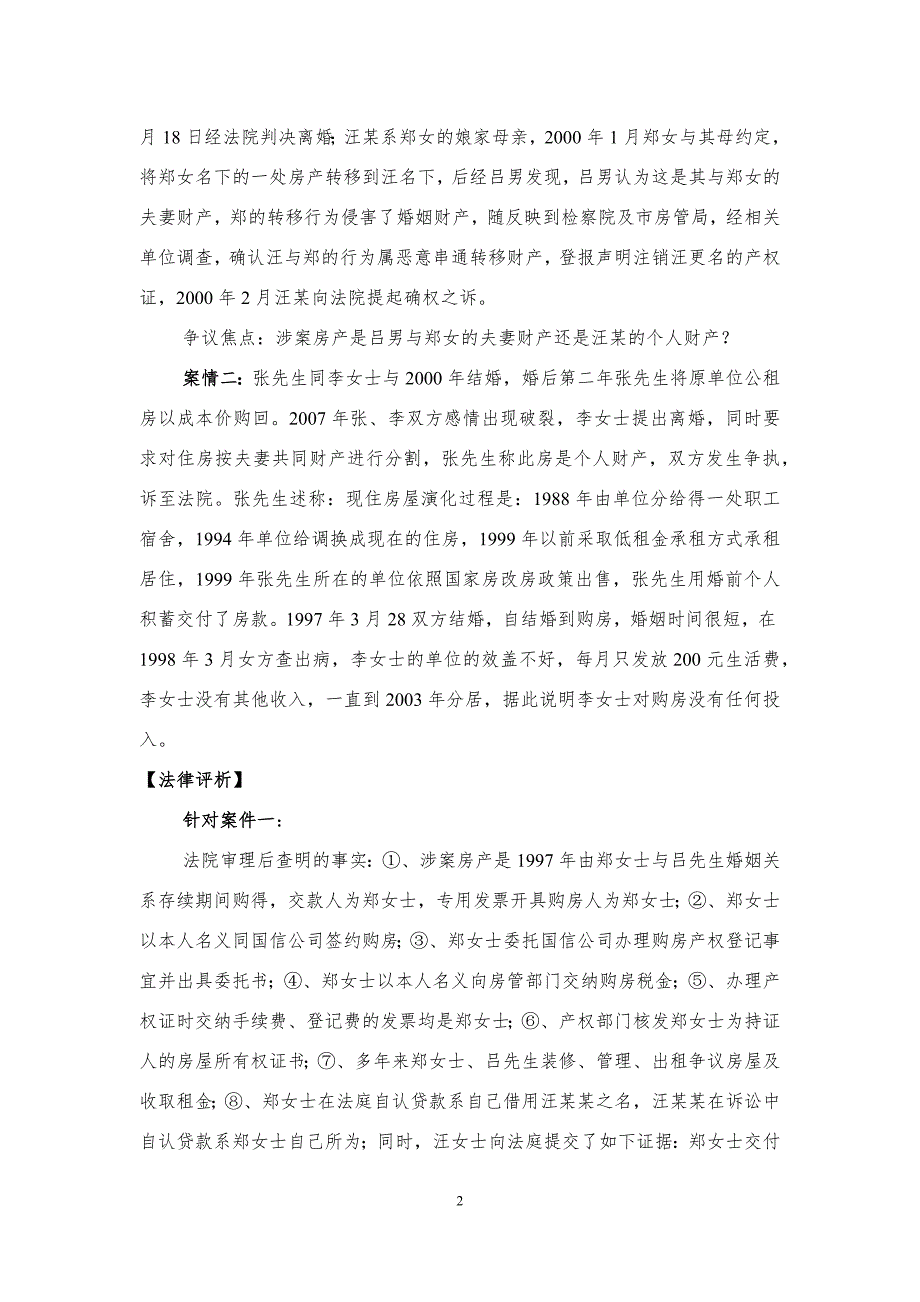 月 18 日经法院判决离婚；汪某系郑女的娘家母亲，2000 年 1 月郑女与其母约定，将郑女名下的一处房产转移到汪名下，后经吕男发现，吕男认为这是其与郑女的夫妻财产，郑的转移行为侵害了婚姻财产，随反映到检察院及市房管局，经相关单位调查，确认汪与郑的行为属恶意串通转移财产，登报声明注销汪更名的产权证，2000 年 2 月汪某向法院提起确权之诉。

争议焦点：涉案房产是吕男与郑女的夫妻财产还是汪某的个人财产？

案情二：张先生同李女士与 2000 年结婚，婚后第二年张先生将原单位公租房以成本价购回。2007 年张、李双方感情出现破裂，李女士提出离婚，同时要求对住房按夫妻共同财产进行分割，张先生称此房是个人财产，双方发生争执，诉至法院。张先生述称：现住房屋演化过程是：1988 年由单位分给得一处职工宿舍，1994 年单位给调换成现在的住房，1999 年以前采取低租金承租方式承租居住，1999 年张先生所在的单位依照国家房改房政策出售，张先生用婚前个人积蓄交付了房款。1997 年 3 月 28 双方结婚，自结婚到购房，婚姻时间很短，在 1998 年 3 月女方查出病，李女士的单位的效益不好，每月只发放 200 元生活费，李女士没有其他收入，一直到 2003 年分居，据此说明李女士对购房没有任何投入。

【法律评析】

针对案件一：

法院审理后查明的事实：①、涉案房产是 1997 年由郑女士与吕先生婚姻关系存续期间购得，交款人为郑女士，专用发票开具购房人为郑女士；②、郑女士以本人名义同国信公司签约购房；③、郑女士委托国信公司办理购房产权登记事宜并出具委托书；④、郑女士以本人名义向房管部门交纳购房税金；⑤、办理产权证时交纳手续费、登记费的发票均是郑女士；⑥、产权部门核发郑女士为持证人的房屋所有权证书；⑦、多年来郑女士、吕先生装修、管理、出租争议房屋及收取租金；⑧、郑女士在法庭自认贷款系自己借用汪某某之名，汪某某在诉讼中自认贷款系郑女士自己所为；同时，汪女士向法庭提交了如下证据：郑女士交付

2